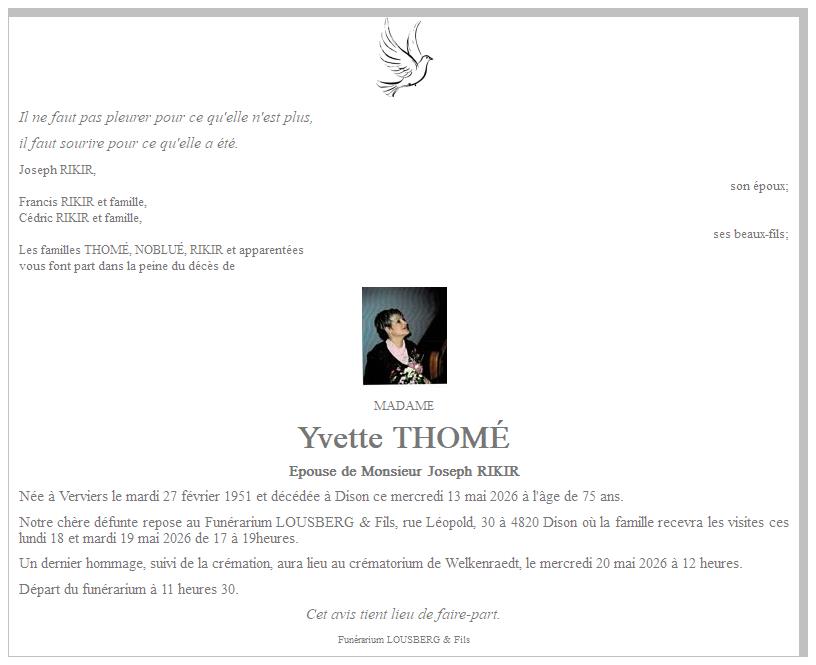 Il ne faut pas pleurer pour ce qu'elle n'est plus,

il faut sourire pour ce qu'elle a été.

Joseph RIKIR,

son époux;

Francis RIKIR et famille,
Cédric RIKIR et famille,

ses beaux-fils;

Les familles THOMÉ, NOBLUÉ, RIKIR et apparentées
vous font part dans la peine du décès de

MADAME

Yvette THOMÉ

Epouse de Monsieur Joseph RIKIR

Née à Verviers le mardi 27 février 1951 et décédée à Dison ce mercredi 13 mai 2026 à l'âge de 75 ans.

Notre chère défunte repose au Funérarium LOUSBERG & Fils, rue Léopold, 30 à 4820 Dison où la famille recevra les visites ces lundi 18 et mardi 19 mai 2026 de 17 à 19heures.

Un dernier hommage, suivi de la crémation, aura lieu au crématorium de Welkenraedt, le mercredi 20 mai 2026 à 12 heures.

Départ du funérarium à 11 heures 30.

Cet avis tient lieu de faire-part.

Funérarium LOUSBERG & Fils